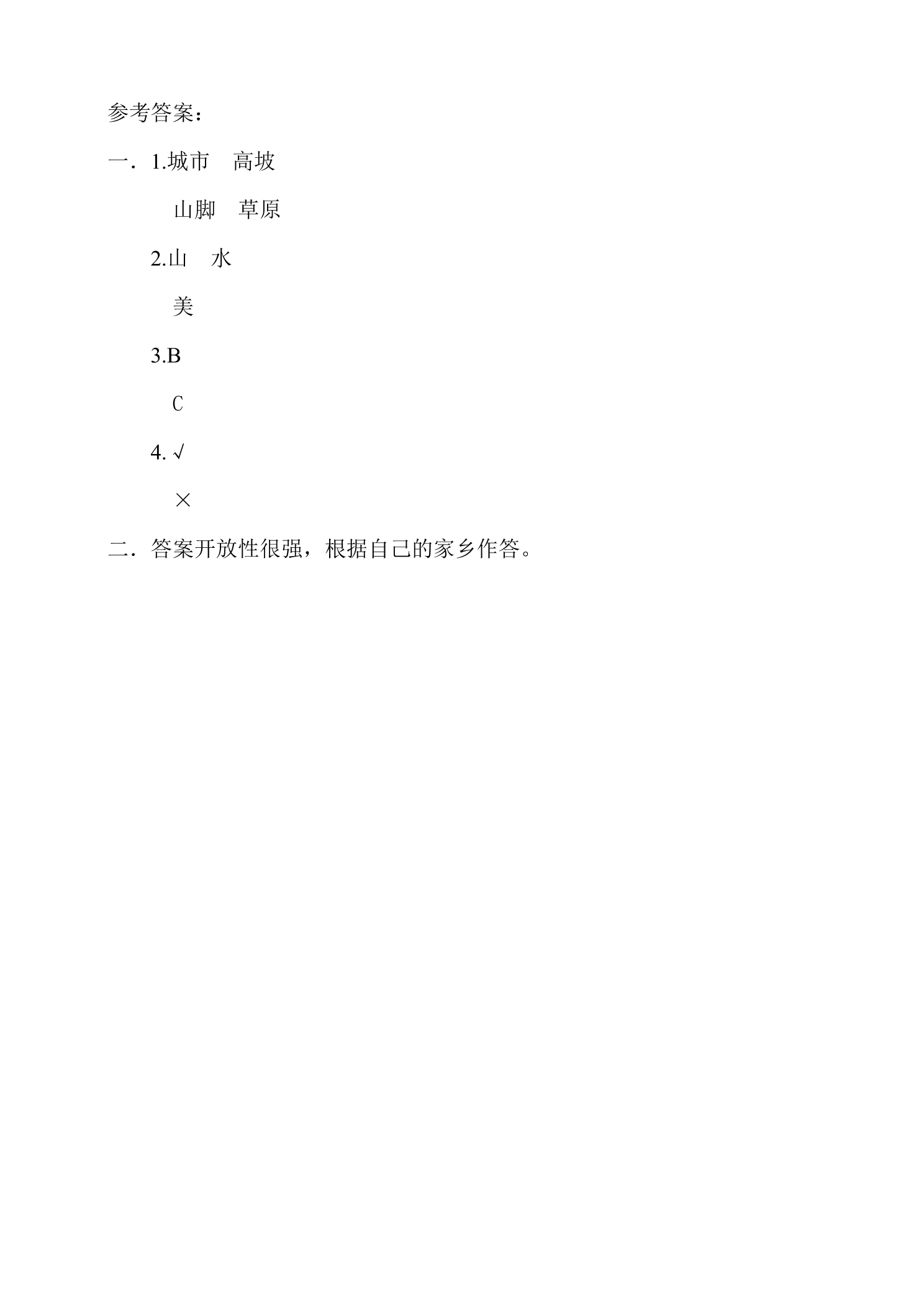 参考答案：

一．1.城市　高坡

山脚　草原

2.山　水

美

3.B

C

4. √

×

二．答案开放性很强，根据自己的家乡作答。